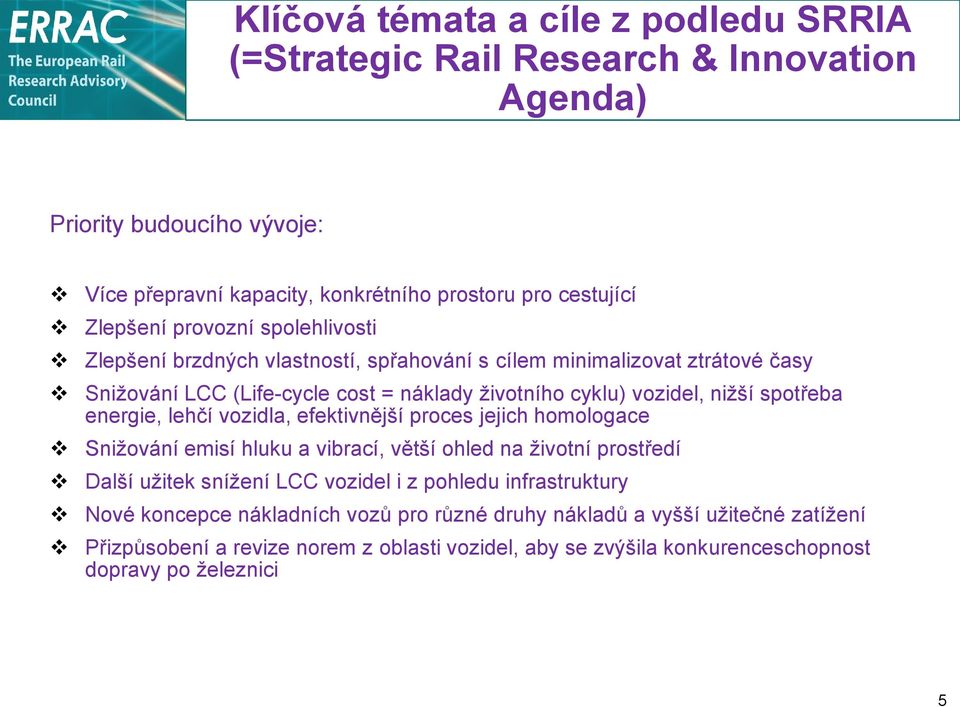 ERRAC
The European Rail Research Advisory Council

Klíčová témata a cíle z podledu SRRIA (=Strategic Rail Research & Innovation Agenda)

Priority budoucího vývoje:

❖ Více přepravní kapacity, konkrétního prostoru pro cestující
❖ Zlepšení provozní spolehlivosti
❖ Zlepšení brzdných vlastností, spřahování s cílem minimalizovat ztrátové časy
❖ Snižování LCC (Life-cycle cost = náklady životního cyklu) vozidel, nižší spotřeba energie, lehčí vozidla, efektivnější proces jejich homologace
❖ Snižování emisí hluku a vibrací, větší ohled na životní prostředí
❖ Další užitek snížení LCC vozidel i z pohledu infrastruktury
❖ Nové koncepce nákladních vozů pro různé druhy nákladů a vyšší užitečné zatížení
❖ Přizpůsobení a revize norem z oblasti vozidel, aby se zvýšila konkurenceschopnost dopravy po železnici

5